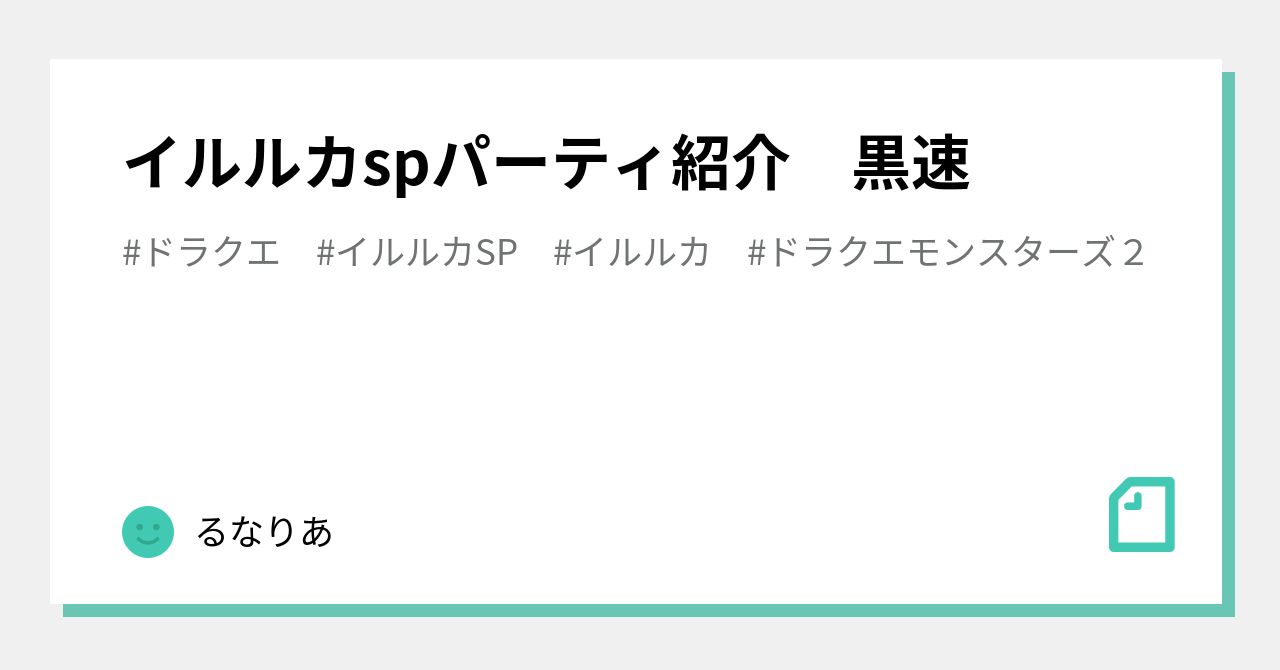 イルルカspパーティ紹介　黒速

#ドラクエ　#イルルカSP　#イルルカ　#ドラクエモンスターズ２

るなりあ